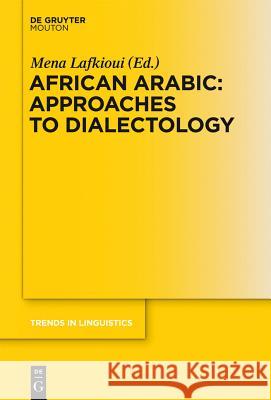 DE GRUYTER
MOUTON

Mena Lafkioui (Ed.)

AFRICAN ARABIC: APPROACHES TO DIALECTOLOGY

TRENDS IN LINGUISTICS

DE G

Kraina Książek